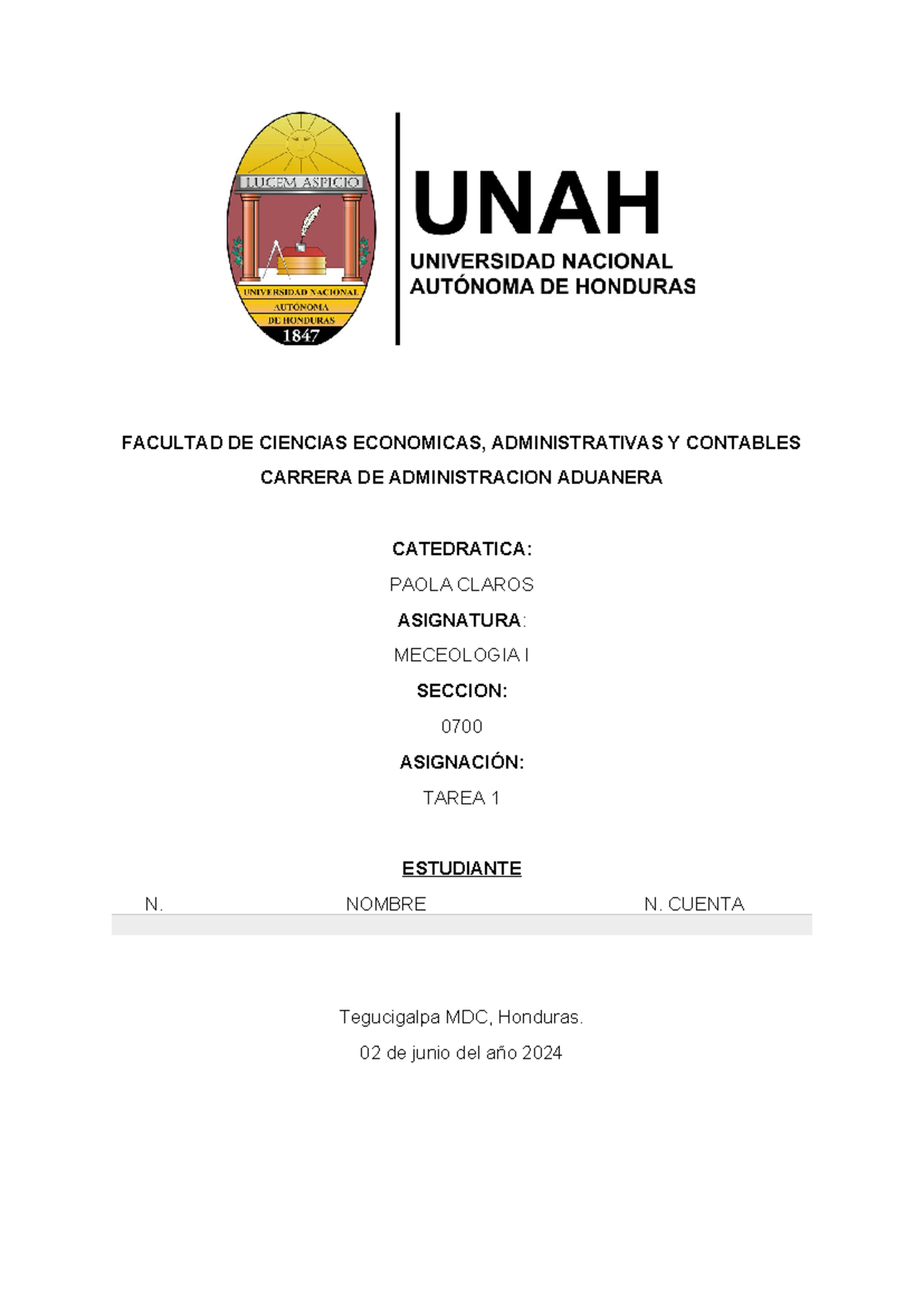 LUCEM ASPICIO

UNIVERSIDAD NACIONAL AUTONOMA DE HONDURAS

1847

UNAH

UNIVERSIDAD NACIONAL AUTÓNOMA DE HONDURAS

FACULTAD DE CIENCIAS ECONOMICAS, ADMINISTRATIVAS Y CONTABLES

CARRERA DE ADMINISTRACION ADUANERA

CATEDRATICA:

PAOLA CLAROS

ASIGNATURA:

MECEOLOGIA I

SECCION:

0700

ASIGNACIÓN:

TAREA 1

ESTUDIANTE

| N. | NOMBRE | N. CUENTA |
|---|---|---|
| | | |

Tegucigalpa MDC, Honduras.

02 de junio del año 2024